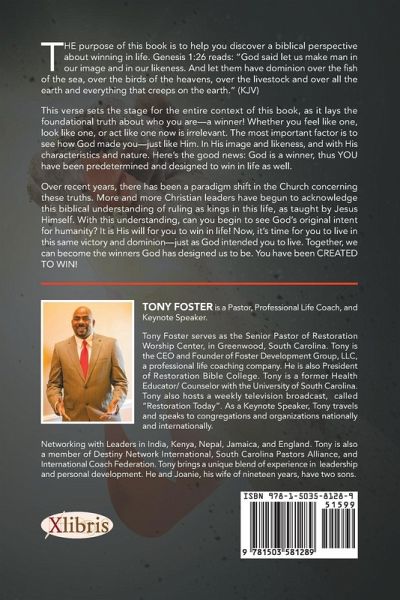 THE purpose of this book is to help you discover a biblical perspective about winning in life. Genesis 1:26 reads: "God said let us make man in our image and in our likeness. And let them have dominion over the fish of the sea, over the birds of the heavens, over the livestock and over all the earth and everything that creeps on the earth." (KJV)

This verse sets the stage for the entire context of this book, as it lays the foundational truth about who you are—a winner! Whether you feel like one, look like one, or act like one now is irrelevant. The most important factor is to see how God made you—just like Him. In His image and likeness, and with His characteristics and nature. Here's the good news: God is a winner, thus YOU have been predetermined and designed to win in life as well.

Over recent years, there has been a paradigm shift in the Church concerning these truths. More and more Christian leaders have begun to acknowledge this biblical understanding of ruling as kings in this life, as taught by Jesus Himself. With this understanding, can you begin to see God's original intent for humanity? It is His will for you to win in life! Now, it's time for you to live in this same victory and dominion—just as God intended you to live. Together, we can become the winners God has designed us to be. You have been CREATED TO WIN!

TONY FOSTER is a Pastor, Professional Life Coach, and Keynote Speaker.

Tony Foster serves as the Senior Pastor of Restoration Worship Center, in Greenwood, South Carolina. Tony is the CEO and Founder of Foster Development Group, LLC, a professional life coaching company. He is also President of Restoration Bible College. Tony is a former Health Educator/ Counselor with the University of South Carolina. Tony also hosts a weekly television broadcast, called "Restoration Today". As a Keynote Speaker, Tony travels and speaks to congregations and organizations nationally and internationally.

Networking with Leaders in India, Kenya, Nepal, Jamaica, and England. Tony is also a member of Destiny Network International, South Carolina Pastors Alliance, and International Coach Federation. Tony brings a unique blend of experience in leadership and personal development. He and Joanie, his wife of nineteen years, have two sons.

Xlibris

ISBN 978-1-5035-8128-9
51599
9 781503 581289